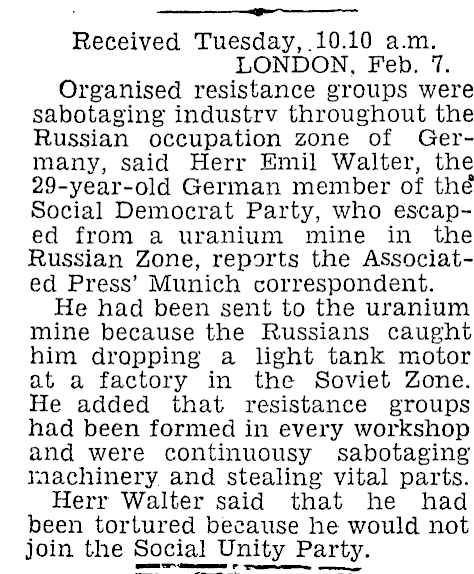 Received Tuesday, 10.10 a.m.
LONDON, Feb. 7.

Organised resistance groups were sabotaging industrv throughout the Russian occupation zone of Germany, said Herr Emil Walter, the 29-year-old German member of the Social Democrat Party, who escaped from a uranium mine in the Russian Zone, reports the Associated Press' Munich correspondent.

He had been sent to the uranium mine because the Russians caught him dropping a light tank motor at a factory in the Soviet Zone. He added that resistance groups had been formed in every workshop and were continuousy sabotaging machinery and stealing vital parts.

Herr Walter said that he had been tortured because he would not join the Social Unity Party.